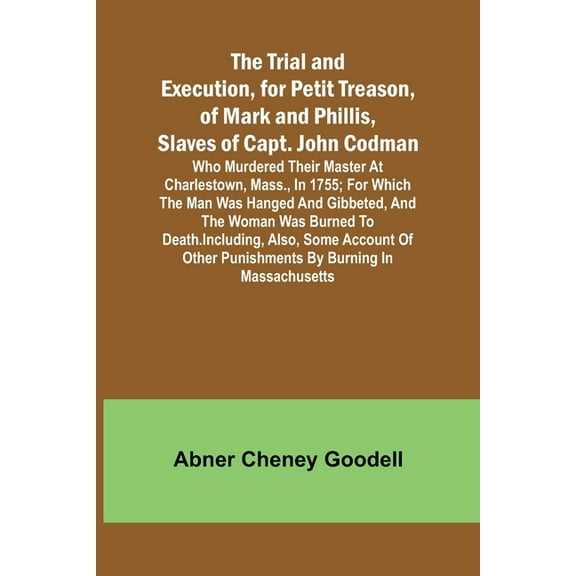 The Trial and Execution, for Petit Treason, of Mark and Phillis, Slaves of Capt. John Codman

Who Murdered Their Master At Charlestown, Mass., In 1755; For Which The Man Was Hanged And Gibbeted, And The Woman Was Burned To Death.Including, Also, Some Account Of Other Punishments By Burning In Massachusetts

Abner Cheney Goodell